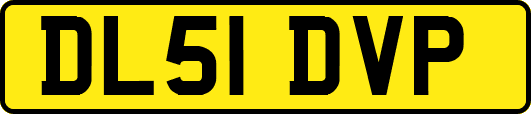 DL51 DVP